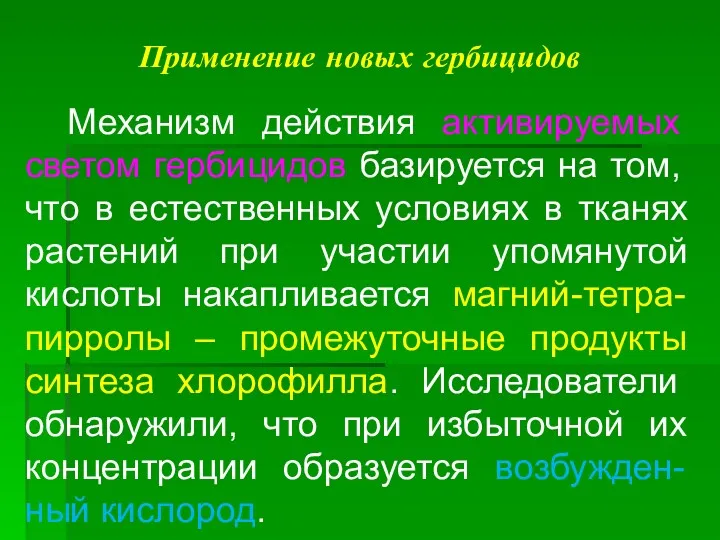 Применение новых гербицидов

Механизм действия активируемых светом гербицидов базируется на том, что в естественных условиях в тканях растений при участии упомянутой кислоты накапливается магний-тетрапирролы – промежуточные продукты синтеза хлорофилла. Исследователи обнаружили, что при избыточной их концентрации образуется возбужденный кислород.